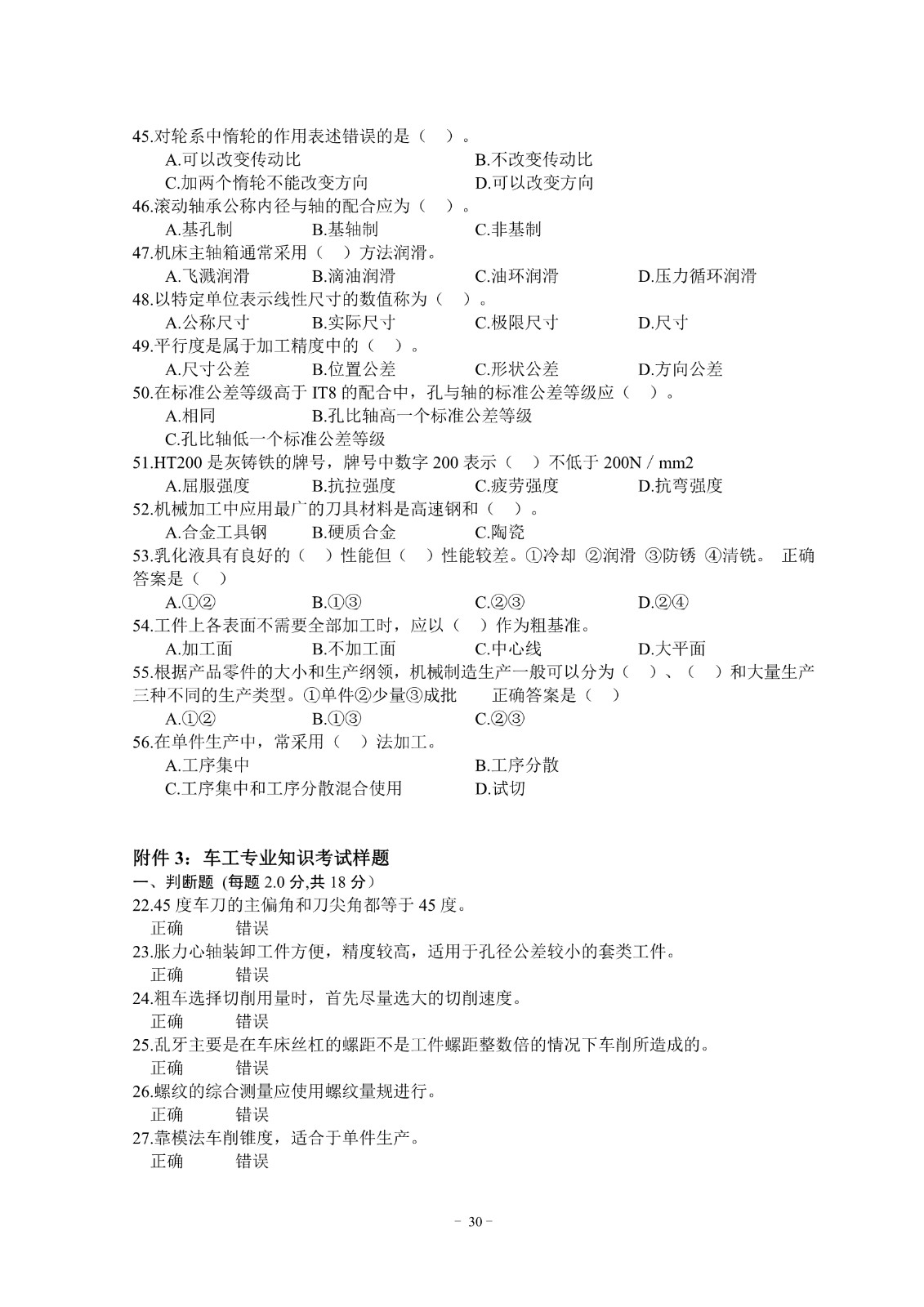 45.对轮系中惰轮的作用表述错误的是（ ）。
A.可以改变传动比 B.不改变传动比
C.加两个惰轮不能改变方向 D.可以改变方向
46.滚动轴承公称内径与轴的配合应为（ ）。
A.基孔制 B.基轴制 C.非基制
47.机床主轴箱通常采用（ ）方法润滑。
A.飞溅润滑 B.滴油润滑 C.油环润滑 D.压力循环润滑
48.以特定单位表示线性尺寸的数值称为（ ）。
A.公称尺寸 B.实际尺寸 C.极限尺寸 D.尺寸
49.平行度是属于加工精度中的（ ）。
A.尺寸公差 B.位置公差 C.形状公差 D.方向公差
50.在标准公差等级高于 IT8 的配合中，孔与轴的标准公差等级应（ ）。
A.相同 B.孔比轴高一个标准公差等级
C.孔比轴低一个标准公差等级
51.HT200 是灰铸铁的牌号，牌号中数字 200 表示（ ）不低于 200N / mm2
A.屈服强度 B.抗拉强度 C.疲劳强度 D.抗弯强度
52.机械加工中应用最广的刀具材料是高速钢和（ ）。
A.合金工具钢 B.硬质合金 C.陶瓷
53.乳化液具有良好的（ ）性能但（ ）性能较差。①冷却 ②润滑 ③防锈 ④清铣。 正确答案是（ ）
A.①② B.①③ C.②③ D.②④
54.工件上各表面不需要全部加工时，应以（ ）作为粗基准。
A.加工面 B.不加工面 C.中心线 D.大平面
55.根据产品零件的大小和生产纲领，机械制造生产一般可以分为（ ）、（ ）和大量生产三种不同的生产类型。①单件②少量③成批 正确答案是（ ）
A.①② B.①③ C.②③
56.在单件生产中，常采用（ ）法加工。
A.工序集中 B.工序分散
C.工序集中和工序分散混合使用 D.试切

附件 3：车工专业知识考试样题
一、判断题 (每题 2.0 分,共 18 分）
22.45 度车刀的主偏角和刀尖角都等于 45 度。
正确 错误
23.胀力心轴装卸工件方便，精度较高，适用于孔径公差较小的套类工件。
正确 错误
24.粗车选择切削用量时，首先尽量选大的切削速度。
正确 错误
25.乱牙主要是在车床丝杠的螺距不是工件螺距整数倍的情况下车削所造成的。
正确 错误
26.螺纹的综合测量应使用螺纹量规进行。
正确 错误
27.靠模法车削锥度，适合于单件生产。
正确 错误

－ 30 －